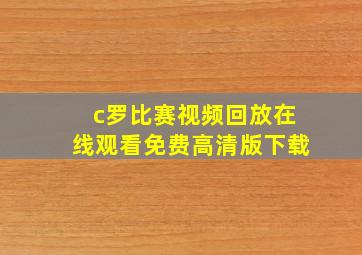 c罗比赛视频回放在线观看免费高清版下载